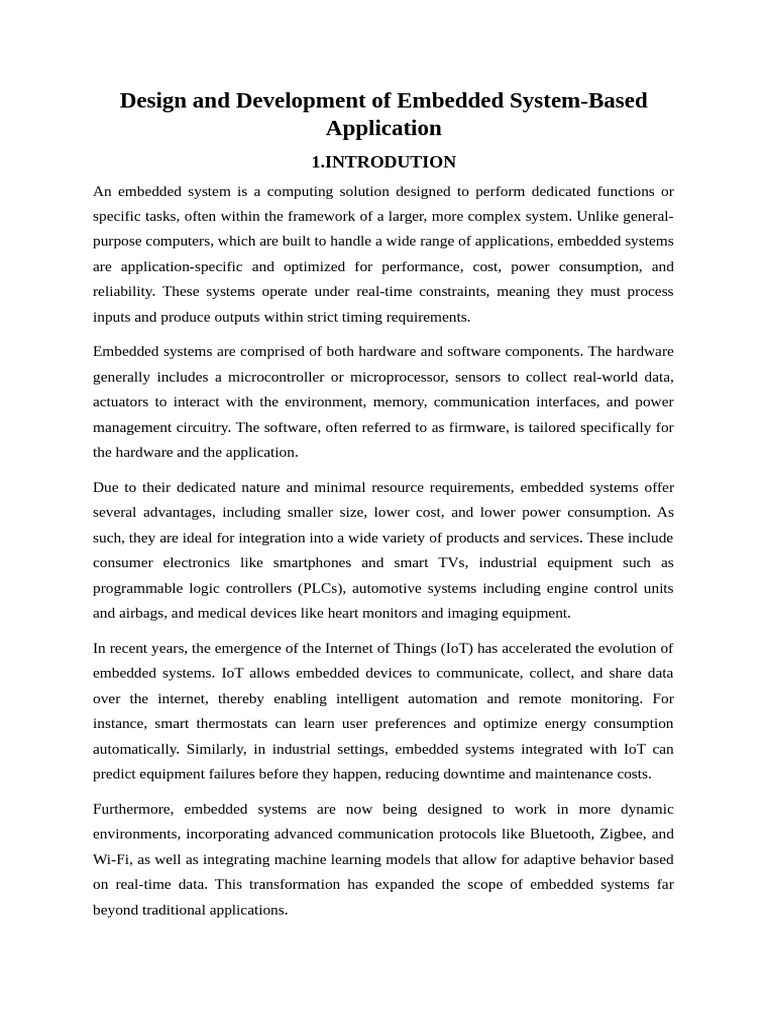 Design and Development of Embedded System-Based Application

1.INTRODUTION

An embedded system is a computing solution designed to perform dedicated functions or specific tasks, often within the framework of a larger, more complex system. Unlike general-purpose computers, which are built to handle a wide range of applications, embedded systems are application-specific and optimized for performance, cost, power consumption, and reliability. These systems operate under real-time constraints, meaning they must process inputs and produce outputs within strict timing requirements.

Embedded systems are comprised of both hardware and software components. The hardware generally includes a microcontroller or microprocessor, sensors to collect real-world data, actuators to interact with the environment, memory, communication interfaces, and power management circuitry. The software, often referred to as firmware, is tailored specifically for the hardware and the application.

Due to their dedicated nature and minimal resource requirements, embedded systems offer several advantages, including smaller size, lower cost, and lower power consumption. As such, they are ideal for integration into a wide variety of products and services. These include consumer electronics like smartphones and smart TVs, industrial equipment such as programmable logic controllers (PLCs), automotive systems including engine control units and airbags, and medical devices like heart monitors and imaging equipment.

In recent years, the emergence of the Internet of Things (IoT) has accelerated the evolution of embedded systems. IoT allows embedded devices to communicate, collect, and share data over the internet, thereby enabling intelligent automation and remote monitoring. For instance, smart thermostats can learn user preferences and optimize energy consumption automatically. Similarly, in industrial settings, embedded systems integrated with IoT can predict equipment failures before they happen, reducing downtime and maintenance costs.

Furthermore, embedded systems are now being designed to work in more dynamic environments, incorporating advanced communication protocols like Bluetooth, Zigbee, and Wi-Fi, as well as integrating machine learning models that allow for adaptive behavior based on real-time data. This transformation has expanded the scope of embedded systems far beyond traditional applications.